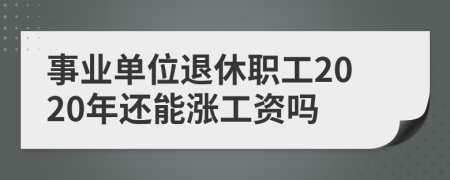 事业单位退休职工2020年还能涨工资吗